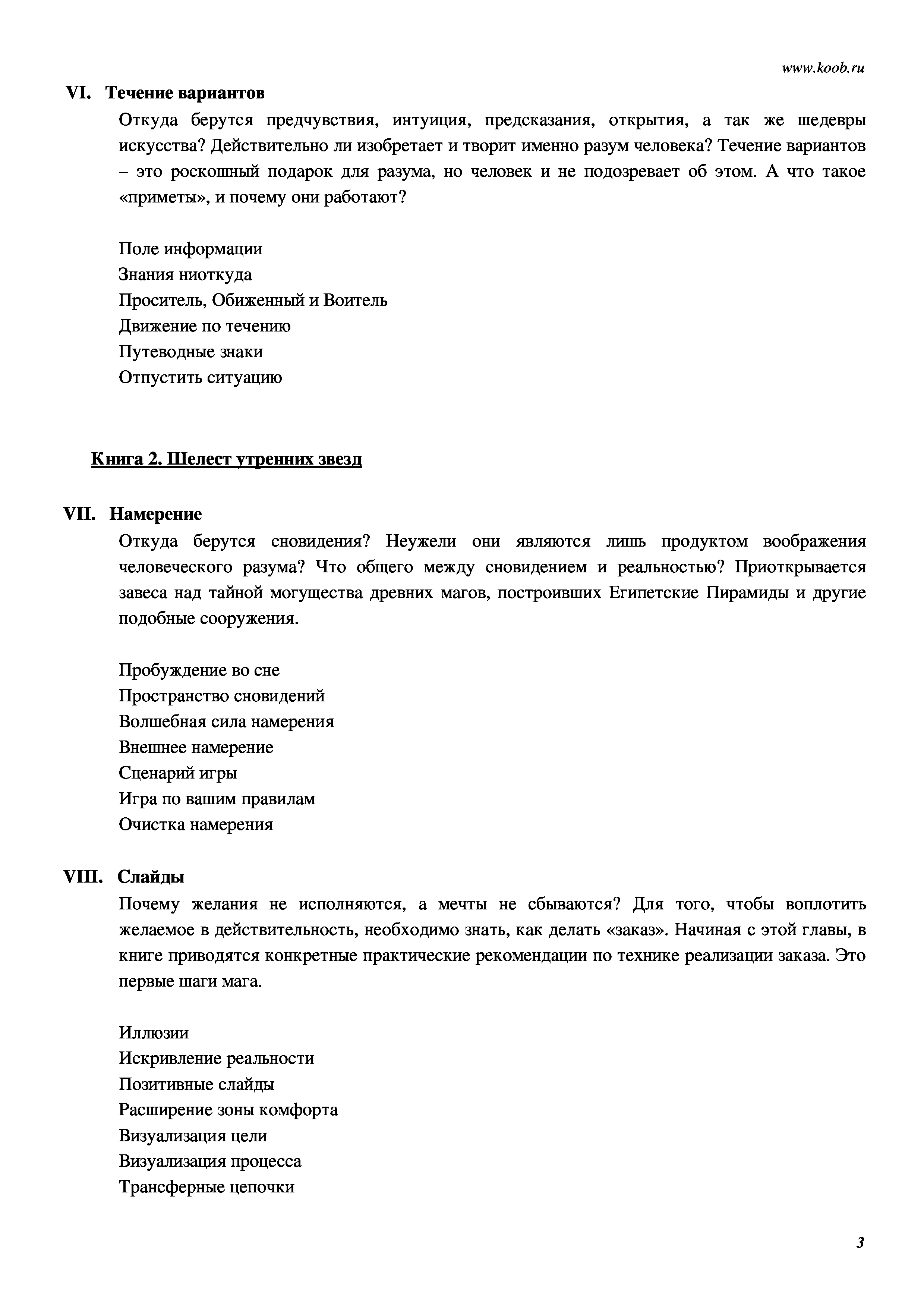 www.koob.ru

VI. Течение вариантов

Откуда берутся предчувствия, интуиция, предсказания, открытия, а так же шедевры искусства? Действительно ли изобретает и творит именно разум человека? Течение вариантов – это роскошный подарок для разума, но человек и не подозревает об этом. А что такое «приметы», и почему они работают?

Поле информации
Знания ниоткуда
Проситель, Обиженный и Воитель
Движение по течению
Путеводные знаки
Отпустить ситуацию

Книга 2. Шелест утренних звезд

VII. Намерение

Откуда берутся сновидения? Неужели они являются лишь продуктом воображения человеческого разума? Что общего между сновидением и реальностью? Приоткрывается завеса над тайной могущества древних магов, построивших Египетские Пирамиды и другие подобные сооружения.

Пробуждение во сне
Пространство сновидений
Волшебная сила намерения
Внешнее намерение
Сценарий игры
Игра по вашим правилам
Очистка намерения

VIII. Слайды

Почему желания не исполняются, а мечты не сбываются? Для того, чтобы воплотить желаемое в действительность, необходимо знать, как делать «заказ». Начиная с этой главы, в книге приводятся конкретные практические рекомендации по технике реализации заказа. Это первые шаги мага.

Иллюзии
Искривление реальности
Позитивные слайды
Расширение зоны комфорта
Визуализация цели
Визуализация процесса
Трансферные цепочки

3